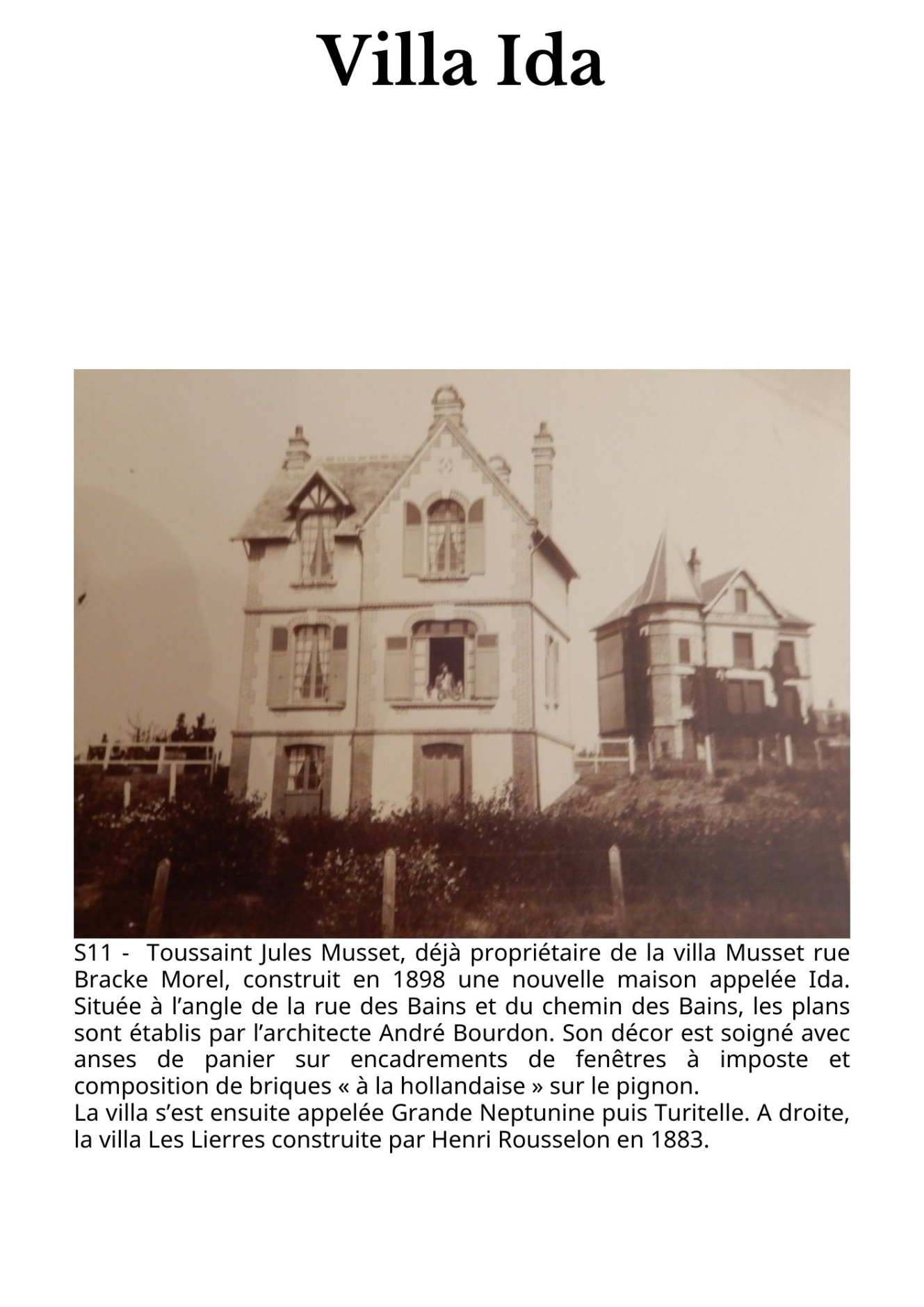 Villa Ida

S11 - Toussaint Jules Musset, déjà propriétaire de la villa Musset rue Bracke Morel, construit en 1898 une nouvelle maison appelée Ida. Située à l'angle de la rue des Bains et du chemin des Bains, les plans sont établis par l'architecte André Bourdon. Son décor est soigné avec anses de panier sur encadrements de fenêtres à imposte et composition de briques « à la hollandaise » sur le pignon.

La villa s'est ensuite appelée Grande Neptunine puis Turitelle. A droite, la villa Les Lierres construite par Henri Rousselon en 1883.